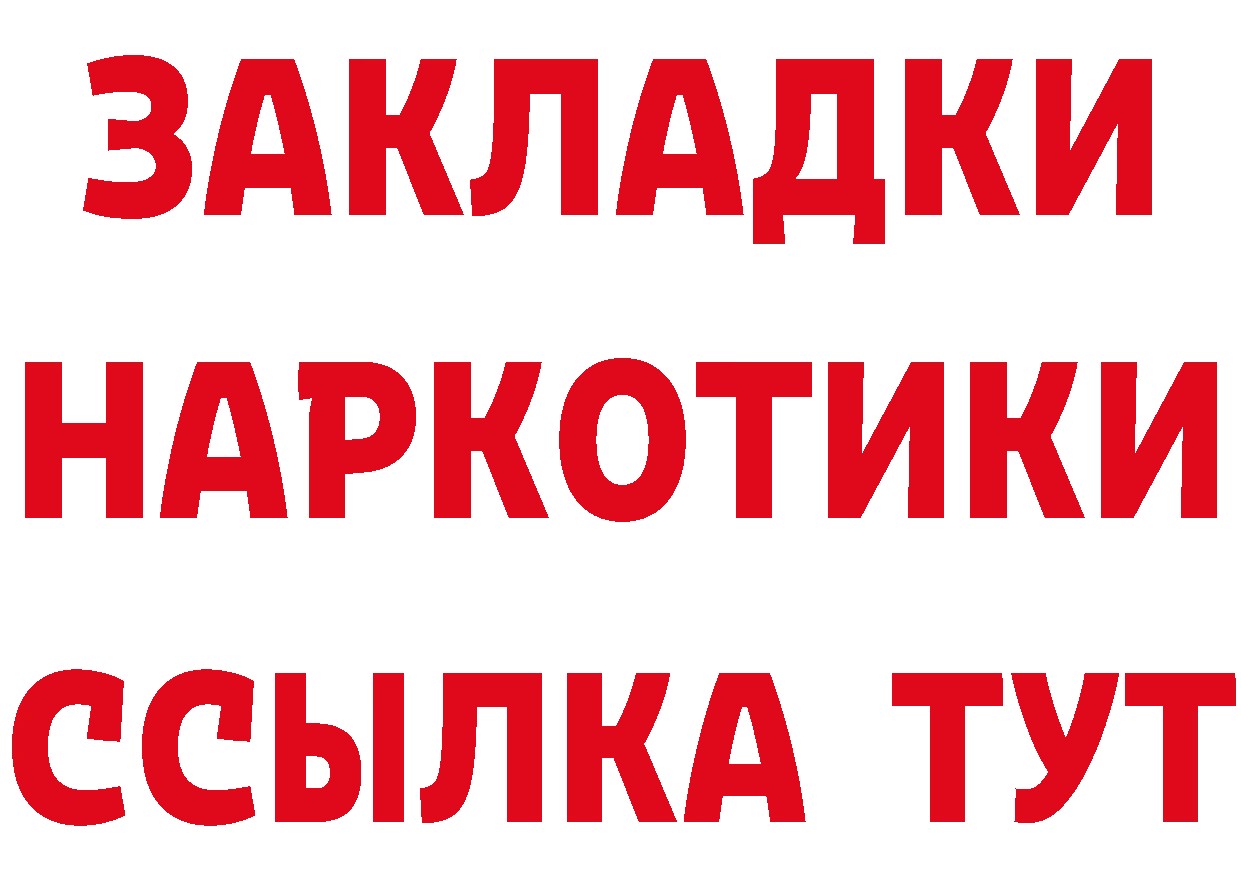 ЗАКЛАДКИ НАРКОТИКИ ССЫЛКА ТУТ